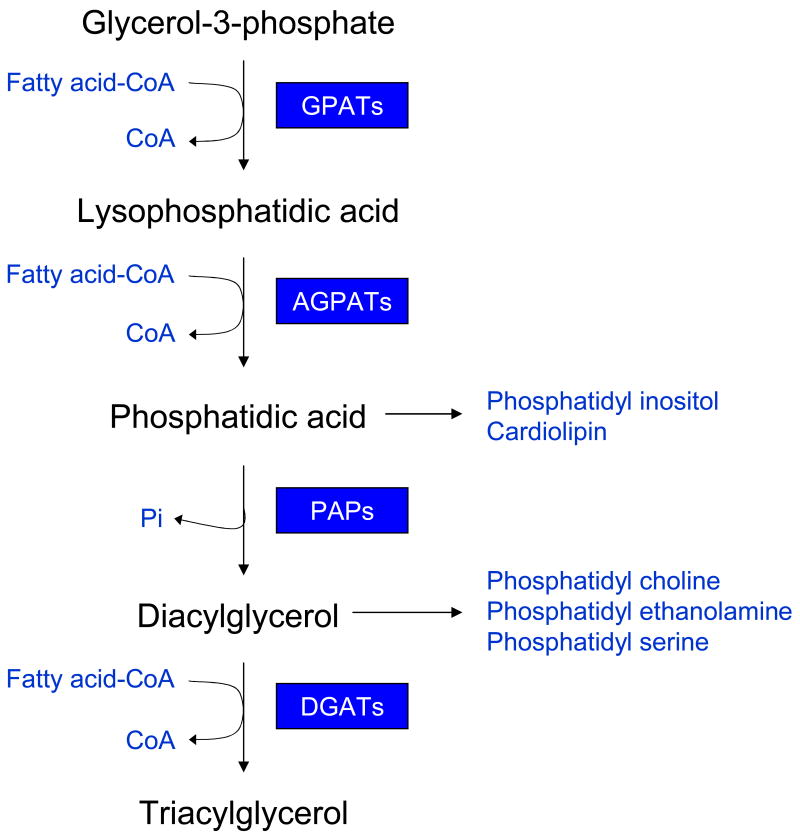 Glycerol-3-phosphate

Fatty acid-CoA

CoA

GPATs

Lysophosphatidic acid

Fatty acid-CoA

CoA

AGPATs

Phosphatidic acid

Phosphatidyl inositol
Cardiolipin

Pi

PAPs

Diacylglycerol

Phosphatidyl choline
Phosphatidyl ethanolamine
Phosphatidyl serine

Fatty acid-CoA

CoA

DGATs

Triacylglycerol